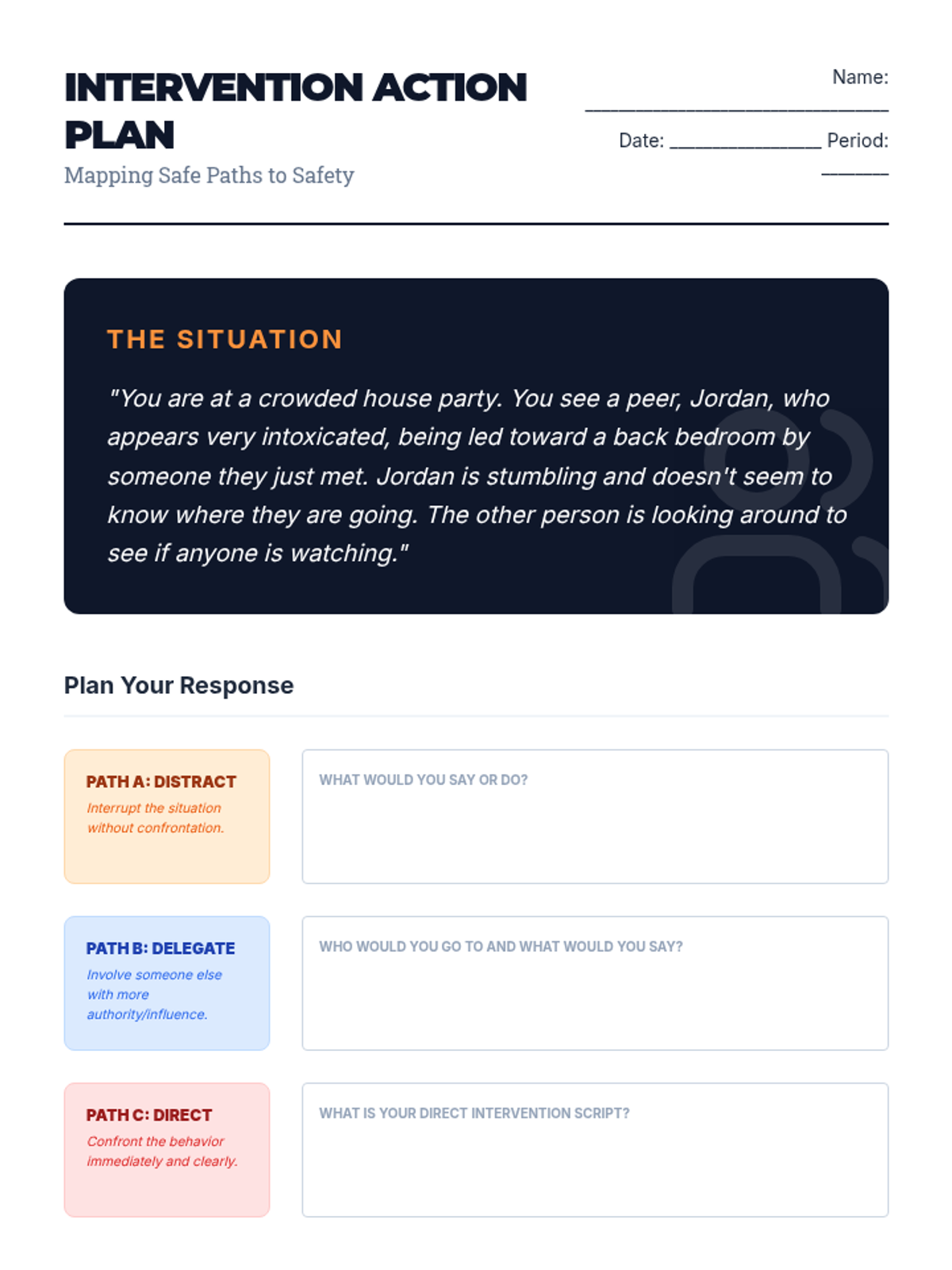 INTERVENTION ACTION PLAN

Mapping Safe Paths to Safety

Name: ____

Date: ____ Period: ____

THE SITUATION

"You are at a crowded house party. You see a peer, Jordan, who appears very intoxicated, being led toward a back bedroom by someone they just met. Jordan is stumbling and doesn't seem to know where they are going. The other person is looking around to see if anyone is watching."

Plan Your Response

PATH A: DISTRACT

Interrupt the situation without confrontation.

WHAT WOULD YOU SAY OR DO?

PATH B: DELEGATE

Involve someone else with more authority/influence.

WHO WOULD YOU GO TO AND WHAT WOULD YOU SAY?

PATH C: DIRECT

Confront the behavior immediately and clearly.

WHAT IS YOUR DIRECT INTERVENTION SCRIPT?